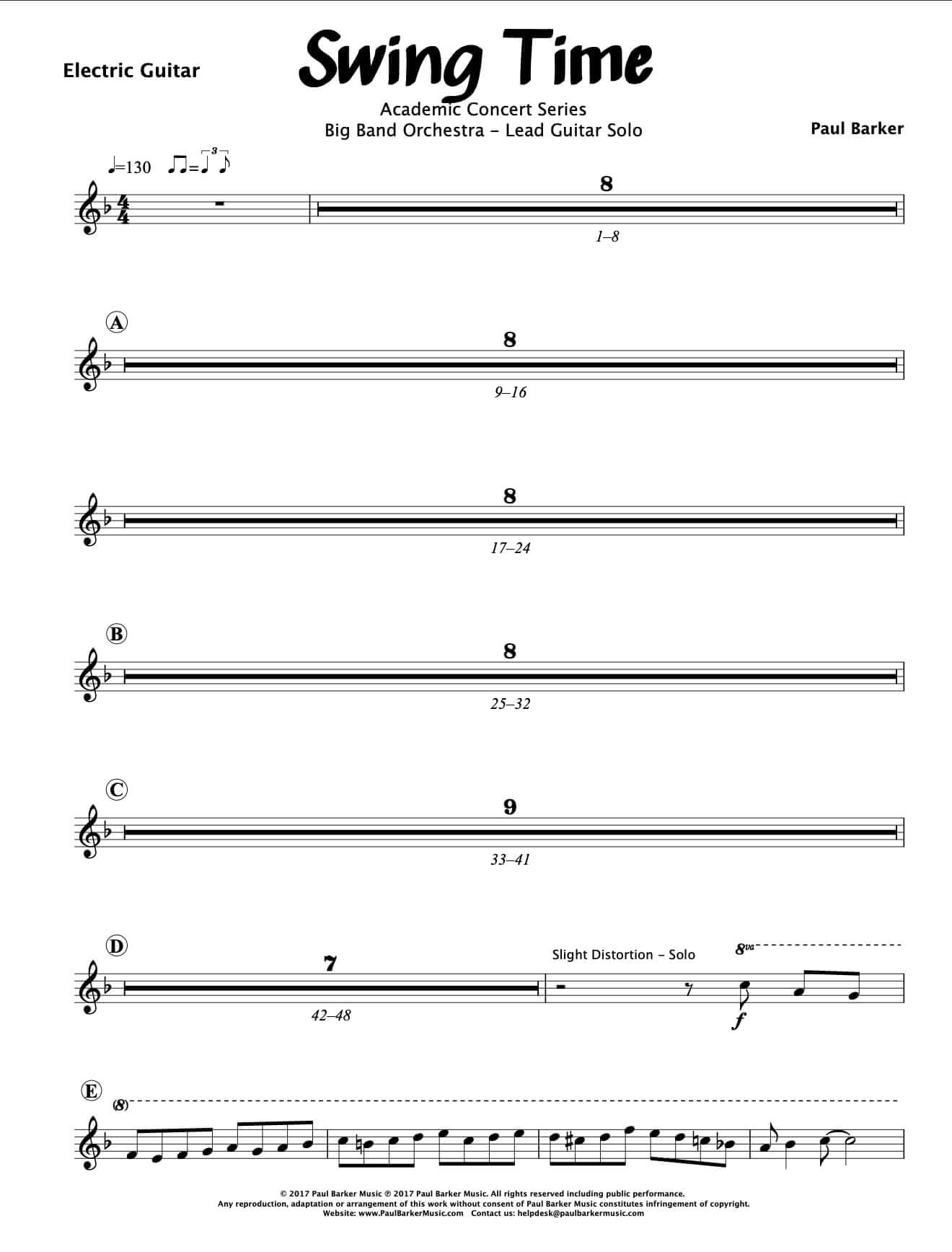 Electric Guitar

Swing Time

Academic Concert Series
Big Band Orchestra - Lead Guitar Solo

Paul Barker

=130

8

1–8

A

8

9–16

8

17–24

B

8

25–32

C

9

33–41

D

7

42–48

Slight Distortion - Solo

8va

f

E

(8)

© 2017 Paul Barker Music ℗ 2017 Paul Barker Music. All rights reserved including public performance.
Any reproduction, adaptation or arrangement of this work without consent of Paul Barker Music constitutes infringement of copyright.
Website: www.PaulBarkerMusic.com Contact us: helpdesk@paulbarkermusic.com